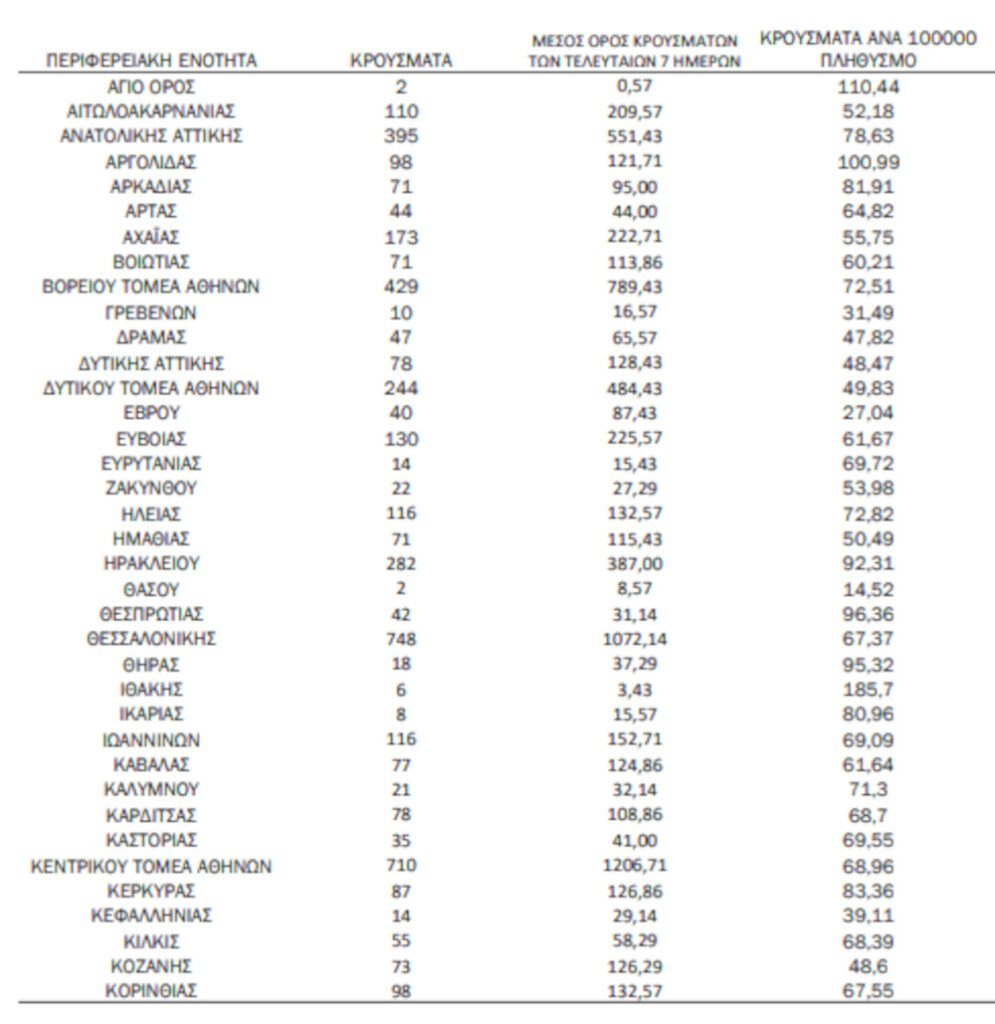 | ΠΕΡΙΦΕΡΕΙΑΚΗ ΕΝΟΤΗΤΑ | ΚΡΟΥΣΜΑΤΑ | ΜΕΣΟΣ ΟΡΟΣ ΚΡΟΥΣΜΑΤΩΝ ΤΩΝ ΤΕΛΕΥΤΑΙΩΝ 7 ΗΜΕΡΩΝ | ΚΡΟΥΣΜΑΤΑ ΑΝΑ 100000 ΠΛΗΘΥΣΜΟ |
|---|---|---|---|
| ΑΓΙΟ ΟΡΟΣ | 2 | 0,57 | 110,44 |
| ΑΙΤΩΛΟΑΚΑΡΝΑΝΙΑΣ | 110 | 209,57 | 52,18 |
| ΑΝΑΤΟΛΙΚΗΣ ΑΤΤΙΚΗΣ | 395 | 551,43 | 78,63 |
| ΑΡΓΟΛΙΔΑΣ | 98 | 121,71 | 100,99 |
| ΑΡΚΑΔΙΑΣ | 71 | 95,00 | 81,91 |
| ΑΡΤΑΣ | 44 | 44,00 | 64,82 |
| ΑΧΑΪΑΣ | 173 | 222,71 | 55,75 |
| ΒΟΙΩΤΙΑΣ | 71 | 113,86 | 60,21 |
| ΒΟΡΕΙΟΥ ΤΟΜΕΑ ΑΘΗΝΩΝ | 429 | 789,43 | 72,51 |
| ΓΡΕΒΕΝΩΝ | 10 | 16,57 | 31,49 |
| ΔΡΑΜΑΣ | 47 | 65,57 | 47,82 |
| ΔΥΤΙΚΗΣ ΑΤΤΙΚΗΣ | 78 | 128,43 | 48,47 |
| ΔΥΤΙΚΟΥ ΤΟΜΕΑ ΑΘΗΝΩΝ | 244 | 484,43 | 49,83 |
| ΕΒΡΟΥ | 40 | 87,43 | 27,04 |
| ΕΥΒΟΙΑΣ | 130 | 225,57 | 61,67 |
| ΕΥΡΥΤΑΝΙΑΣ | 14 | 15,43 | 69,72 |
| ΖΑΚΥΝΘΟΥ | 22 | 27,29 | 53,98 |
| ΗΛΕΙΑΣ | 116 | 132,57 | 72,82 |
| ΗΜΑΘΙΑΣ | 71 | 115,43 | 50,49 |
| ΗΡΑΚΛΕΙΟΥ | 282 | 387,00 | 92,31 |
| ΘΑΣΟΥ | 2 | 8,57 | 14,52 |
| ΘΕΣΠΡΩΤΙΑΣ | 42 | 31,14 | 96,36 |
| ΘΕΣΣΑΛΟΝΙΚΗΣ | 748 | 1072,14 | 67,37 |
| ΘΗΡΑΣ | 18 | 37,29 | 95,32 |
| ΙΘΑΚΗΣ | 6 | 3,43 | 185,7 |
| ΙΚΑΡΙΑΣ | 8 | 15,57 | 80,96 |
| ΙΩΑΝΝΙΝΩΝ | 116 | 152,71 | 69,09 |
| ΚΑΒΑΛΑΣ | 77 | 124,86 | 61,64 |
| ΚΑΛΥΜΝΟΥ | 21 | 32,14 | 71,3 |
| ΚΑΡΔΙΤΣΑΣ | 78 | 108,86 | 68,7 |
| ΚΑΣΤΟΡΙΑΣ | 35 | 41,00 | 69,55 |
| ΚΕΝΤΡΙΚΟΥ ΤΟΜΕΑ ΑΘΗΝΩΝ | 710 | 1206,71 | 68,96 |
| ΚΕΡΚΥΡΑΣ | 87 | 126,86 | 83,36 |
| ΚΕΦΑΛΛΗΝΙΑΣ | 14 | 29,14 | 39,11 |
| ΚΙΛΚΙΣ | 55 | 58,29 | 68,39 |
| ΚΟΖΑΝΗΣ | 73 | 126,29 | 48,6 |
| ΚΟΡΙΝΘΙΑΣ | 98 | 132,57 | 67,55 |